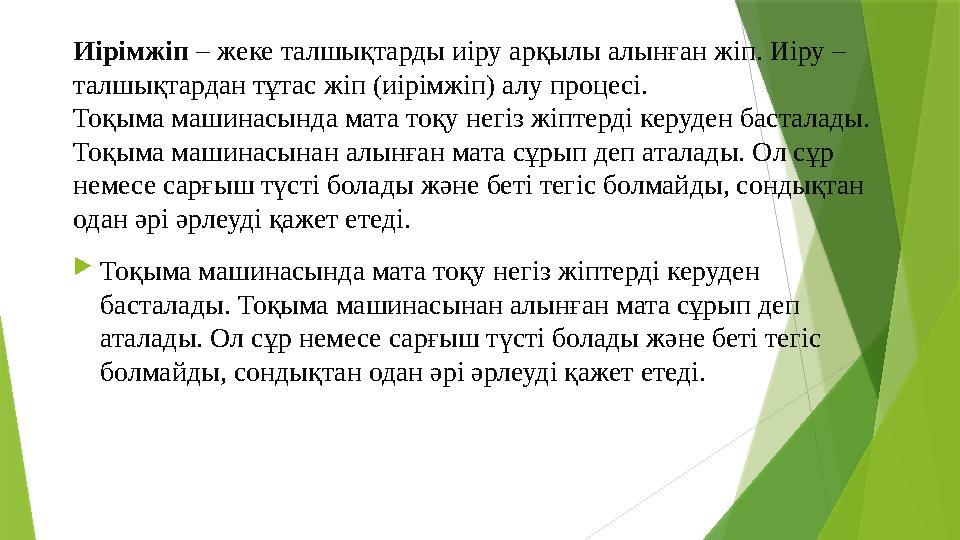 Иірімжіп – жеке талшықтарды иіру арқылы алынған жіп. Иіру – талшықтардан тұтас жіп (иірімжіп) алу процесі.
Тоқыма машинасында мата тоқу негіз жіптерді керуден басталады. Тоқыма машинасынан алынған мата сұрып деп аталады. Ол сұр немесе сарғыш түсті болады және беті тегіс болмайды, сондықтан одан әрі әрлеуді қажет етеді.

Тоқыма машинасында мата тоқу негіз жіптерді керуден басталады. Тоқыма машинасынан алынған мата сұрып деп аталады. Ол сұр немесе сарғыш түсті болады және беті тегіс болмайды, сондықтан одан әрі әрлеуді қажет етеді.